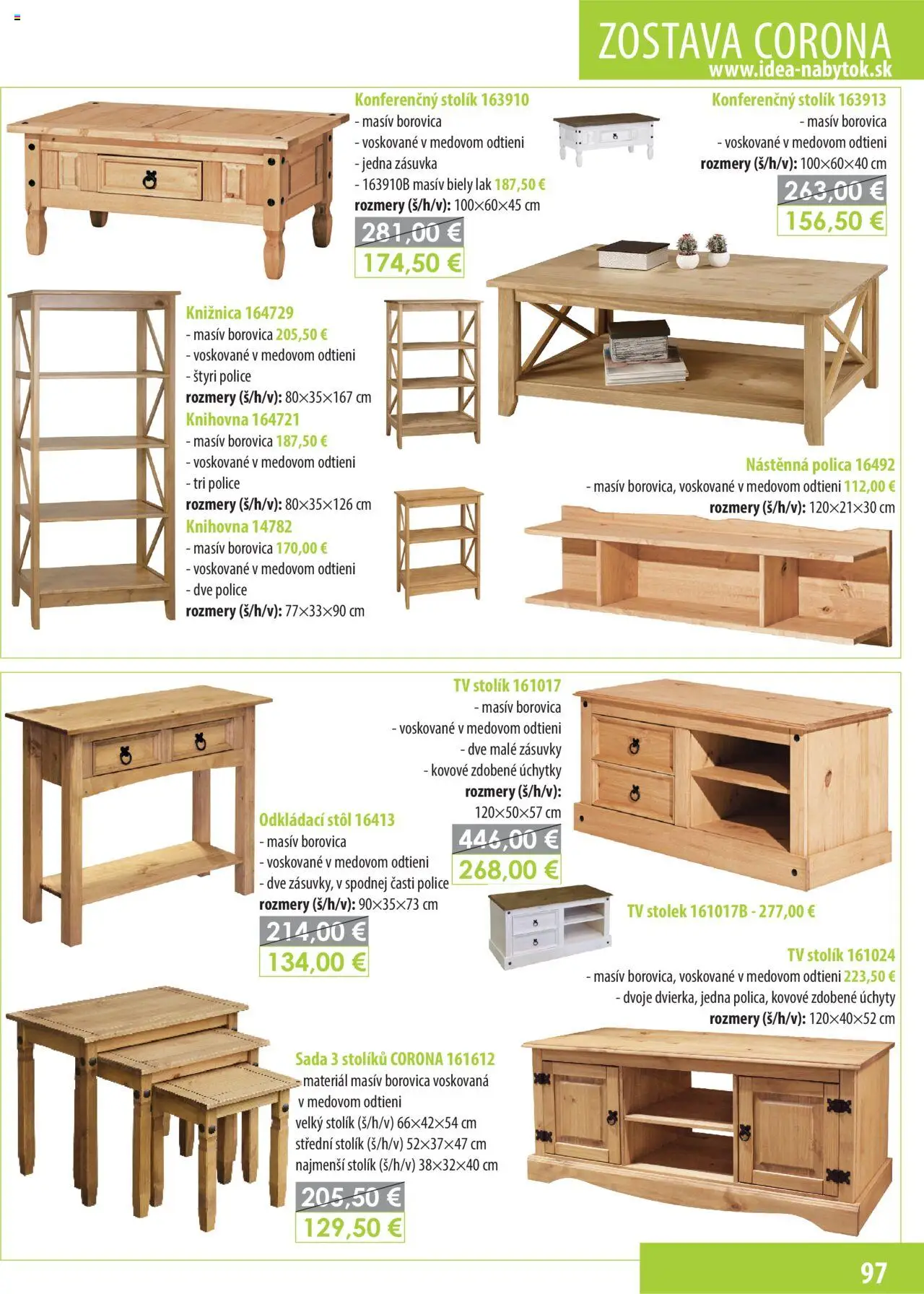 ZOSTAVA CORONA
www.idea-nabytok.sk

Konferenčný stolík 163910
- masív borovica
- voskované v medovom odtieni
- jedna zásuvka
- 163910B masív biely lak 187,50 €
rozmery (š/h/v): 100×60×45 cm
281,00 €
174,50 €

Konferenčný stolík 163913
- masív borovica
- voskované v medovom odtieni
rozmery (š/h/v): 100×60×40 cm
263,00 €
156,50 €

Knižnica 164729
- masív borovica 205,50 €
- voskované v medovom odtieni
- štyri police
rozmery (š/h/v): 80×35×167 cm
Knihovna 164721
- masív borovica 187,50 €
- voskované v medovom odtieni
- tri police
rozmery (š/h/v): 80×35×126 cm
Knihovna 14782
- masív borovica 170,00 €
- voskované v medovom odtieni
- dve police
rozmery (š/h/v): 77×33×90 cm

Nástěnná polica 16492
- masív borovica, voskované v medovom odtieni 112,00 €
rozmery (š/h/v): 120×21×30 cm

TV stolík 161017
- masív borovica
- voskované v medovom odtieni
- dve malé zásuvky
- kovové zdobené úchytky
rozmery (š/h/v):
120×50×57 cm
446,00 €
268,00 €

Odkládací stôl 16413
- masív borovica
- voskované v medovom odtieni
- dve zásuvky, v spodnej časti police
rozmery (š/h/v): 90×35×73 cm
214,00 €
134,00 €

TV stolek 161017B - 277,00 €

TV stolík 161024
- masív borovica, voskované v medovom odtieni 223,50 €
- dvoje dvierka, jedna polica, kovové zdobené úchyty
rozmery (š/h/v): 120×40×52 cm

Sada 3 stolíků CORONA 161612
- materiál masív borovica voskovaná v medovom odtieni
velký stolík (š/h/v) 66×42×54 cm
střední stolík (š/h/v) 52×37×47 cm
najmenší stolík (š/h/v) 38×32×40 cm
205,50 €
129,50 €

97